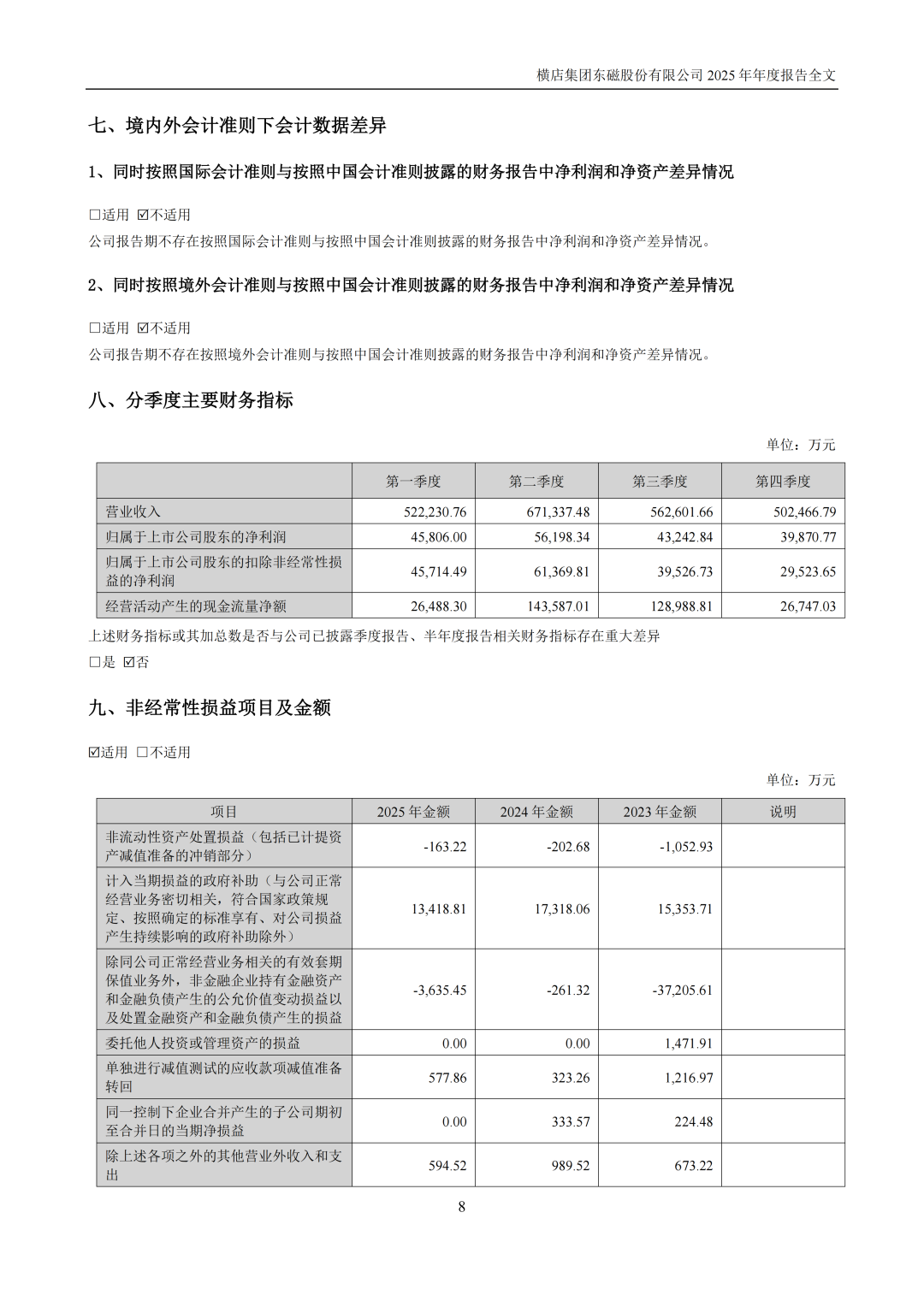 横店集团东磁股份有限公司 2025 年年度报告全文

七、境内外会计准则下会计数据差异

1、同时按照国际会计准则与按照中国会计准则披露的财务报告中净利润和净资产差异情况

□适用 ☑不适用

公司报告期不存在按照国际会计准则与按照中国会计准则披露的财务报告中净利润和净资产差异情况。

2、同时按照境外会计准则与按照中国会计准则披露的财务报告中净利润和净资产差异情况

□适用 ☑不适用

公司报告期不存在按照境外会计准则与按照中国会计准则披露的财务报告中净利润和净资产差异情况。

八、分季度主要财务指标

单位：万元

| | 第一季度 | 第二季度 | 第三季度 | 第四季度 |
|---|---|---|---|---|
| 营业收入 | 522,230.76 | 671,337.48 | 562,601.66 | 502,466.79 |
| 归属于上市公司股东的净利润 | 45,806.00 | 56,198.34 | 43,242.84 | 39,870.77 |
| 归属于上市公司股东的扣除非经常性损益的净利润 | 45,714.49 | 61,369.81 | 39,526.73 | 29,523.65 |
| 经营活动产生的现金流量净额 | 26,488.30 | 143,587.01 | 128,988.81 | 26,747.03 |

上述财务指标或其加总数是否与公司已披露季度报告、半年度报告相关财务指标存在重大差异

□是 ☑否

九、非经常性损益项目及金额

☑适用 □不适用

单位：万元

| 项目 | 2025 年金额 | 2024 年金额 | 2023 年金额 | 说明 |
|---|---|---|---|---|
| 非流动性资产处置损益（包括已计提资产减值准备的冲销部分） | -163.22 | -202.68 | -1,052.93 | |
| 计入当期损益的政府补助（与公司正常经营业务密切相关，符合国家政策规定、按照确定的标准享有、对公司损益产生持续影响的政府补助除外） | 13,418.81 | 17,318.06 | 15,353.71 | |
| 除同公司正常经营业务相关的有效套期保值业务外，非金融企业持有金融资产和金融负债产生的公允价值变动损益以及处置金融资产和金融负债产生的损益 | -3,635.45 | -261.32 | -37,205.61 | |
| 委托他人投资或管理资产的损益 | 0.00 | 0.00 | 1,471.91 | |
| 单独进行减值测试的应收款项减值准备转回 | 577.86 | 323.26 | 1,216.97 | |
| 同一控制下企业合并产生的子公司期初至合并日的当期净损益 | 0.00 | 333.57 | 224.48 | |
| 除上述各项之外的其他营业外收入和支出 | 594.52 | 989.52 | 673.22 | |

8